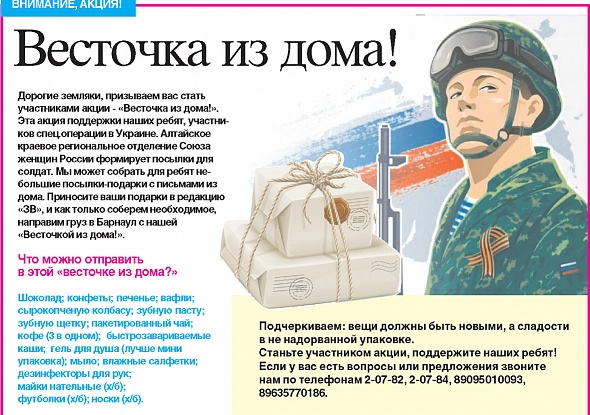 ВНИМАНИЕ, АКЦИЯ!

Весточка из дома!

Дорогие земляки, призываем вас стать участниками акции - «Весточка из дома!». Эта акция поддержки наших ребят, участников спец.операции в Украине. Алтайское краевое региональное отделение Союза женщин России формирует посылки для солдат. Мы может собрать для ребят небольшие посылки-подарки с письмами из дома. Приносите ваши подарки в редакцию «ЗВ», и как только соберем необходимое, направим груз в Барнаул с нашей «Весточкой из дома!».

Что можно отправить в этой «весточке из дома?»

Шоколад; конфеты; печенье; вафли; сырокопченую колбасу; зубную пасту; зубную щетку; пакетированный чай; кофе (3 в одном); быстрозавариваемые каши; гель для душа (лучше мини упаковка); мыло; влажные салфетки; дезинфекторы для рук; майки нательные (х/б); футболки (х/б); носки (х/б).

Подчеркиваем: вещи должны быть новыми, а сладости в не надорванной упаковке.
Станьте участником акции, поддержите наших ребят!
Если у вас есть вопросы или предложения звоните нам по телефонам 2-07-82, 2-07-84, 89095010093, 89635770186.